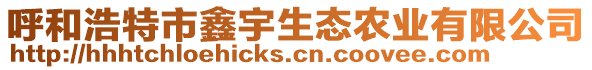 呼和浩特市鑫宇生态农业有限公司
http://hhhtchloehicks.cn.coovee.com